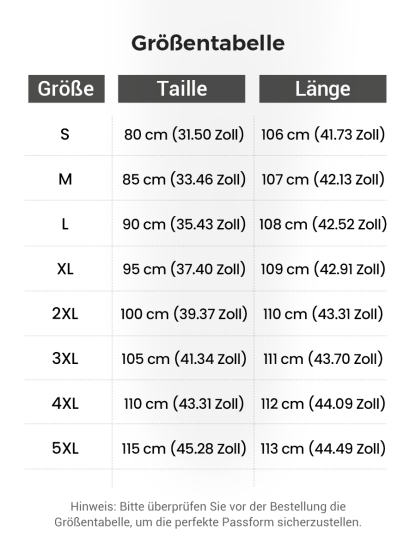 Größentabelle

| Größe | Taille | Länge |
|---|---|---|
| S | 80 cm (31.50 Zoll) | 106 cm (41.73 Zoll) |
| M | 85 cm (33.46 Zoll) | 107 cm (42.13 Zoll) |
| L | 90 cm (35.43 Zoll) | 108 cm (42.52 Zoll) |
| XL | 95 cm (37.40 Zoll) | 109 cm (42.91 Zoll) |
| 2XL | 100 cm (39.37 Zoll) | 110 cm (43.31 Zoll) |
| 3XL | 105 cm (41.34 Zoll) | 111 cm (43.70 Zoll) |
| 4XL | 110 cm (43.31 Zoll) | 112 cm (44.09 Zoll) |
| 5XL | 115 cm (45.28 Zoll) | 113 cm (44.49 Zoll) |

Hinweis: Bitte überprüfen Sie vor der Bestellung die Größentabelle, um die perfekte Passform sicherzustellen.